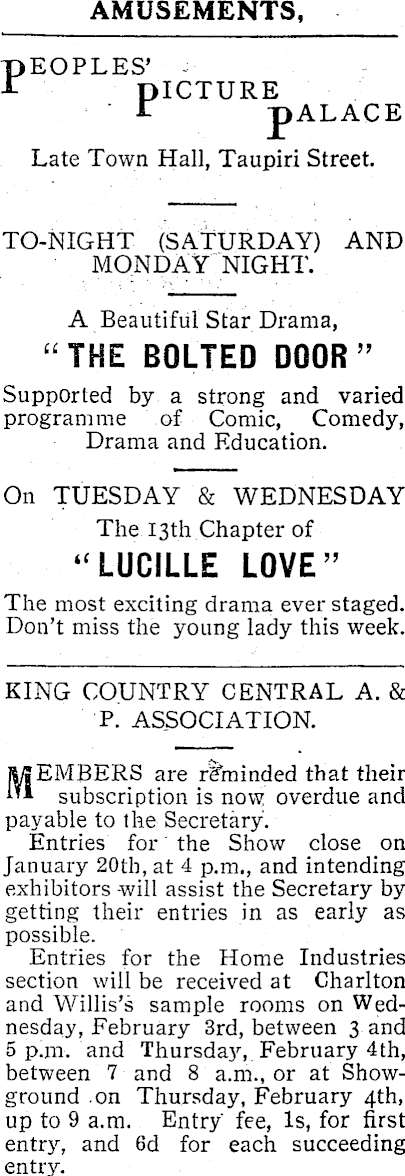 AMUSEMENTS,

PEOPLES' PICTURE PALACE

Late Town Hall, Taupiri Street.

TO-NIGHT (SATURDAY) AND MONDAY NIGHT.

A Beautiful Star Drama,

"THE BOLTED DOOR"

Supported by a strong and varied programme of Comic, Comedy, Drama and Education.

On TUESDAY & WEDNESDAY

The 13th Chapter of

"LUCILLE LOVE"

The most exciting drama ever staged. Don't miss the young lady this week.

KING COUNTRY CENTRAL A. & P. ASSOCIATION.

MEMBERS are reminded that their subscription is now overdue and payable to the Secretary.

Entries for the Show close on January 20th, at 4 p.m., and intending exhibitors will assist the Secretary by getting their entries in as early as possible.

Entries for the Home Industries section will be received at Charlton and Willis's sample rooms on Wednesday, February 3rd, between 3 and 5 p.m. and Thursday, February 4th, between 7 and 8 a.m., or at Showground on Thursday, February 4th, up to 9 a.m. Entry fee, 1s, for first entry, and 6d for each succeeding entry.